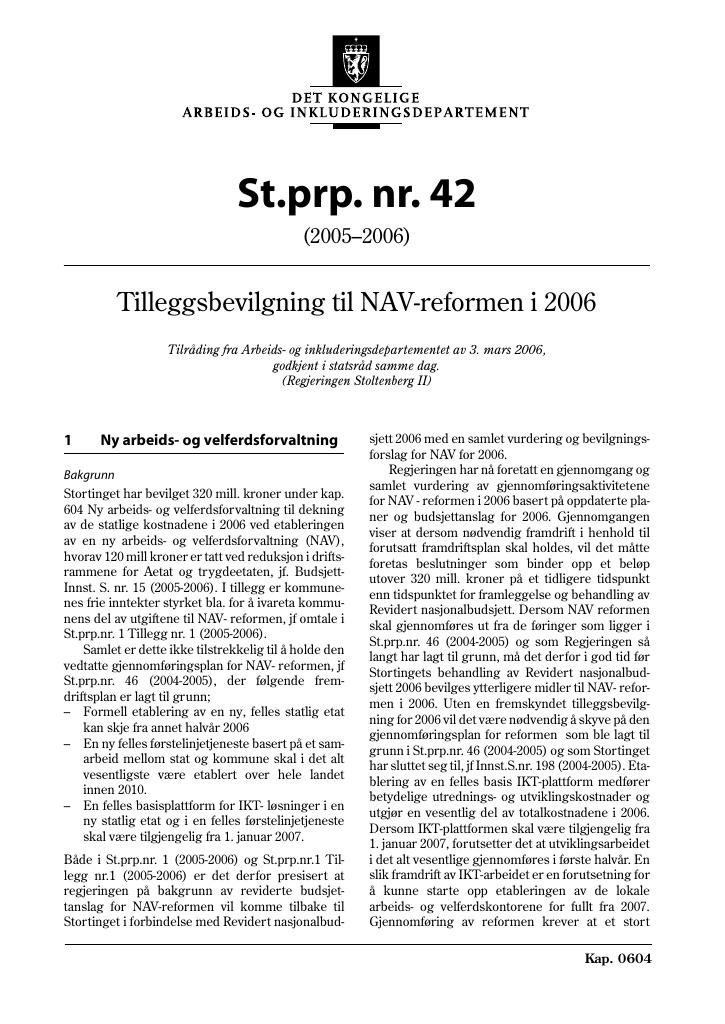 DET KONGELIGE
ARBEIDS- OG INKLUDERINGSDEPARTEMENT

St.prp. nr. 42

(2005–2006)

Tilleggsbevilgning til NAV-reformen i 2006

Tilråding fra Arbeids- og inkluderingsdepartementet av 3. mars 2006, godkjent i statsråd samme dag. (Regjeringen Stoltenberg II)

1 Ny arbeids- og velferdsforvaltning

Bakgrunn

Stortinget har bevilget 320 mill. kroner under kap. 604 Ny arbeids- og velferdsforvaltning til dekning av de statlige kostnadene i 2006 ved etableringen av en ny arbeids- og velferdsforvaltning (NAV), hvorav 120 mill kroner er tatt ved reduksjon i driftsrammene for Aetat og trygdeetaten, jf. Budsjett-Innst. S. nr. 15 (2005-2006). I tillegg er kommunenes frie inntekter styrket bla. for å ivareta kommunens del av utgiftene til NAV- reformen, jf omtale i St.prp.nr. 1 Tillegg nr. 1 (2005-2006).

Samlet er dette ikke tilstrekkelig til å holde den vedtatte gjennomføringsplan for NAV- reformen, jf St.prp.nr. 46 (2004-2005), der følgende fremdriftsplan er lagt til grunn;

– Formell etablering av en ny, felles statlig etat kan skje fra annet halvår 2006
– En ny felles førstelinjetjeneste basert på et samarbeid mellom stat og kommune skal i det alt vesentligste være etablert over hele landet innen 2010.
– En felles basisplattform for IKT- løsninger i en ny statlig etat og i en felles førstelinjetjeneste skal være tilgjengelig fra 1. januar 2007.

Både i St.prp.nr. 1 (2005-2006) og St.prp.nr.1 Tillegg nr.1 (2005-2006) er det derfor presisert at regjeringen på bakgrunn av reviderte budsjettanslag for NAV-reformen vil komme tilbake til Stortinget i forbindelse med Revidert nasjonalbudsjett 2006 med en samlet vurdering og bevilgningsforslag for NAV for 2006.

Regjeringen har nå foretatt en gjennomgang og samlet vurdering av gjennomføringsaktivitetene for NAV - reformen i 2006 basert på oppdaterte planer og budsjettanslag for 2006. Gjennomgangen viser at dersom nødvendig framdrift i henhold til forutsatt framdriftsplan skal holdes, vil det måtte foretas beslutninger som binder opp et beløp utover 320 mill. kroner på et tidligere tidspunkt enn tidspunktet for framleggelse og behandling av Revidert nasjonalbudsjett. Dersom NAV reformen skal gjennomføres ut fra de føringer som ligger i St.prp.nr. 46 (2004-2005) og som Regjeringen så langt har lagt til grunn, må det derfor i god tid før Stortingets behandling av Revidert nasjonalbudsjett 2006 bevilges ytterligere midler til NAV- reformen i 2006. Uten en fremskyndet tilleggsbevilgning for 2006 vil det være nødvendig å skyve på den gjennomføringsplan for reformen som ble lagt til grunn i St.prp.nr. 46 (2004-2005) og som Stortinget har sluttet seg til, jf Innst.S.nr. 198 (2004-2005). Etablering av en felles basis IKT-plattform medfører betydelige utrednings- og utviklingskostnader og utgjør en vesentlig del av totalkostnadene i 2006. Dersom IKT-plattformen skal være tilgjengelig fra 1. januar 2007, forutsetter det at utviklingsarbeidet i det alt vesentlige gjennomføres i første halvår. En slik framdrift av IKT-arbeidet er en forutsetning for å kunne starte opp etableringen av de lokale arbeids- og velferdskontorene for fullt fra 2007. Gjennomføring av reformen krever at et stort

Kap. 0604